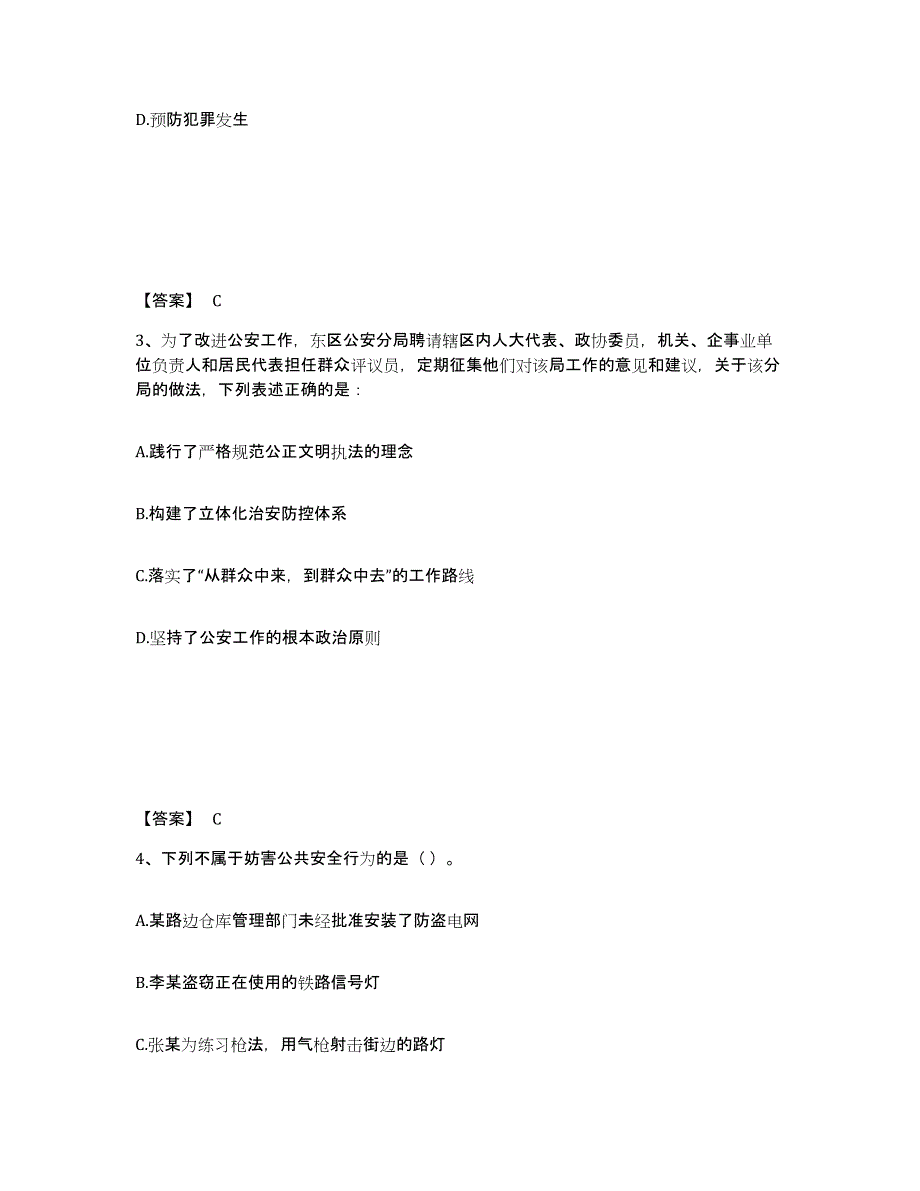 D.预防犯罪发生

【答案】 C

3、为了改进公安工作，东区公安分局聘请辖区内人大代表、政协委员，机关、企事业单位负责人和居民代表担任群众评议员，定期征集他们对该局工作的意见和建议，关于该分局的做法，下列表述正确的是：

A.践行了严格规范公正文明执法的理念

B.构建了立体化治安防控体系

C.落实了“从群众中来，到群众中去”的工作路线

D.坚持了公安工作的根本政治原则

【答案】 C

4、下列不属于妨害公共安全行为的是（ ）。

A.某路边仓库管理部门未经批准安装了防盗电网

B.李某盗窃正在使用的铁路信号灯

C.张某为练习枪法，用气枪射击街边的路灯